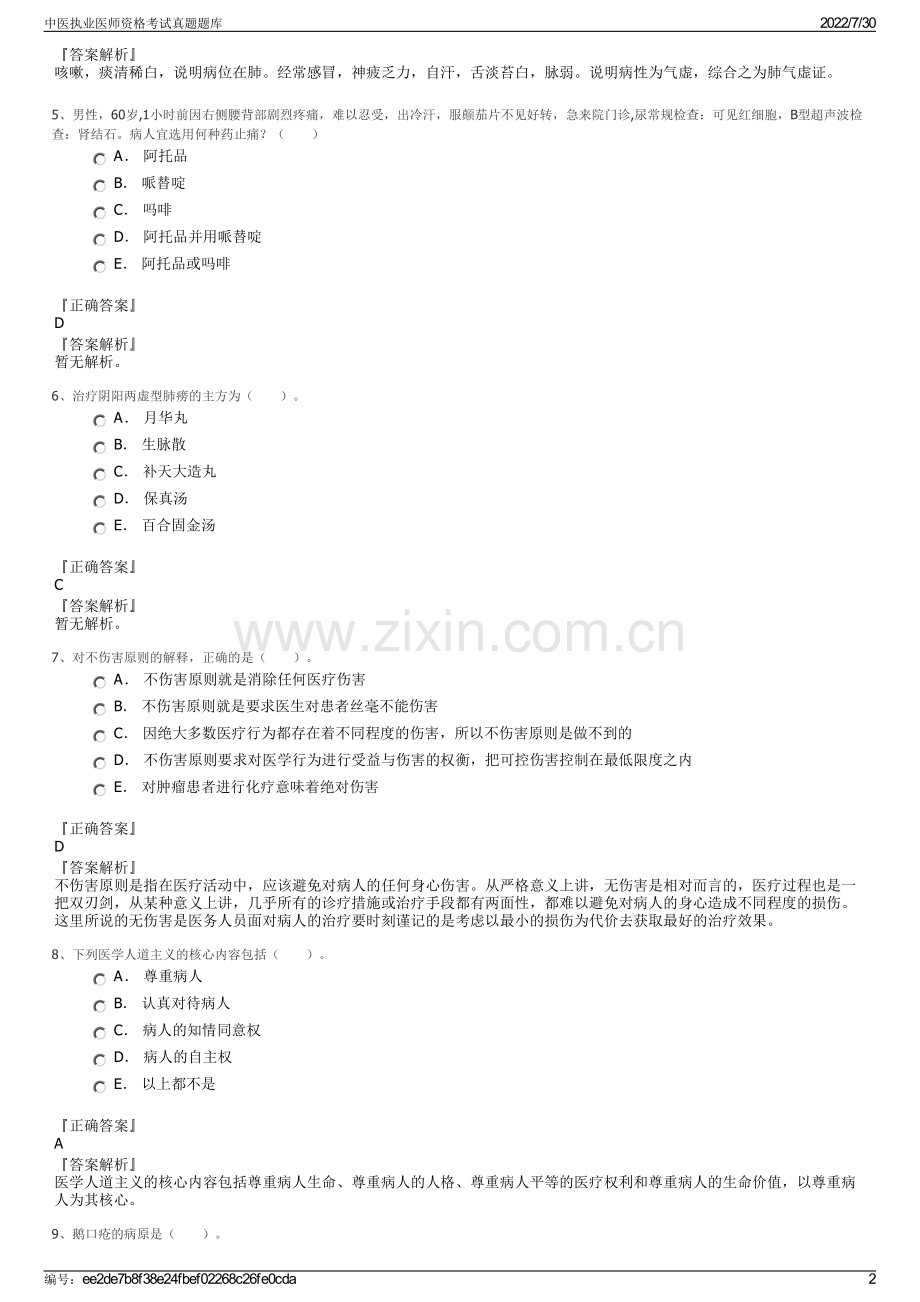 中医执业医师资格考试真题题库

2022/7/30

『答案解析』
咳嗽，痰清稀白，说明病位在肺。经常感冒，神疲乏力，自汗，舌淡苔白，脉弱。说明病性为气虚，综合之为肺气虚证。

5、男性，60岁,1小时前因右侧腰背部剧烈疼痛，难以忍受，出冷汗，服颠茄片不见好转，急来院门诊,尿常规检查：可见红细胞，B型超声波检查：肾结石。病人宜选用何种药止痛？（　　）

A． 阿托品
B． 哌替啶
C． 吗啡
D． 阿托品并用哌替啶
E． 阿托品或吗啡

『正确答案』
D
『答案解析』
暂无解析。

6、治疗阴阳两虚型肺痨的主方为（　　）。

A． 月华丸
B． 生脉散
C． 补天大造丸
D． 保真汤
E． 百合固金汤

『正确答案』
C
『答案解析』
暂无解析。

www.zixin.com.cn

7、对不伤害原则的解释，正确的是（　　）。

A． 不伤害原则就是消除任何医疗伤害
B． 不伤害原则就是要求医生对患者丝毫不能伤害
C． 因绝大多数医疗行为都存在着不同程度的伤害，所以不伤害原则是做不到的
D． 不伤害原则要求对医学行为进行受益与伤害的权衡，把可控伤害控制在最低限度之内
E． 对肿瘤患者进行化疗意味着绝对伤害

『正确答案』
D
『答案解析』
不伤害原则是指在医疗活动中，应该避免对病人的任何身心伤害。从严格意义上讲，无伤害是相对而言的，医疗过程也是一把双刃剑，从某种意义上讲，几乎所有的诊疗措施或治疗手段都有两面性，都难以避免对病人的身心造成不同程度的损伤。这里所说的无伤害是医务人员面对病人的治疗要时刻谨记的是考虑以最小的损伤为代价去获取最好的治疗效果。

8、下列医学人道主义的核心内容包括（　　）。

A． 尊重病人
B． 认真对待病人
C． 病人的知情同意权
D． 病人的自主权
E． 以上都不是

『正确答案』
A
『答案解析』
医学人道主义的核心内容包括尊重病人生命、尊重病人的人格、尊重病人平等的医疗权利和尊重病人的生命价值，以尊重病人为其核心。

9、鹅口疮的病原是（　　）。

编号：ee2de7b8f38e24fbef02268c26fe0cda

2